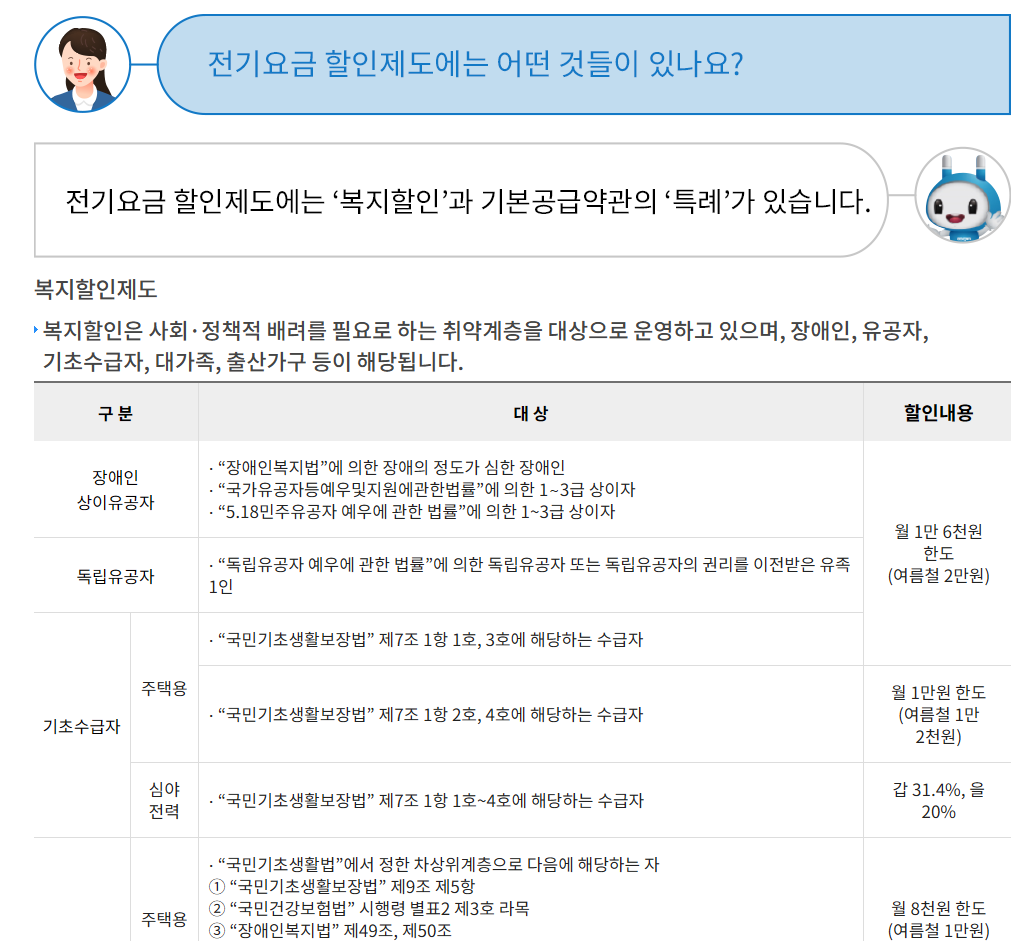 전기요금 할인제도에는 어떤 것들이 있나요?

전기요금 할인제도에는 '복지할인'과 기본공급약관의 '특례'가 있습니다.

복지할인제도

복지할인은 사회·정책적 배려를 필요로 하는 취약계층을 대상으로 운영하고 있으며, 장애인, 유공자, 기초수급자, 대가족, 출산가구 등이 해당됩니다.

| 구 분 | | 대 상 | 할인내용 |
|---|---|---|---|
| 장애인 상이유공자 | | · "장애인복지법"에 의한 장애의 정도가 심한 장애인 · "국가유공자등예우및지원에관한법률"에 의한 1~3급 상이자 · "5.18민주유공자 예우에 관한 법률"에 의한 1~3급 상이자 | 월 1만 6천원 한도 (여름철 2만원) |
| 독립유공자 | | · "독립유공자 예우에 관한 법률"에 의한 독립유공자 또는 독립유공자의 권리를 이전받은 유족 1인 | |
| 기초수급자 | 주택용 | · "국민기초생활보장법" 제7조 1항 1호, 3호에 해당하는 수급자 | |
| | | · "국민기초생활보장법" 제7조 1항 2호, 4호에 해당하는 수급자 | 월 1만원 한도 (여름철 1만 2천원) |
| | 심야 전력 | · "국민기초생활보장법" 제7조 1항 1호~4호에 해당하는 수급자 | 갑 31.4%, 을 20% |
| | 주택용 | · "국민기초생활법"에서 정한 차상위계층으로 다음에 해당하는 자 ① "국민기초생활보장법" 제9조 제5항 ② "국민건강보험법" 시행령 별표2 제3호 라목 ③ "장애인복지법" 제49조, 제50조 | 월 8천원 한도 (여름철 1만원) |